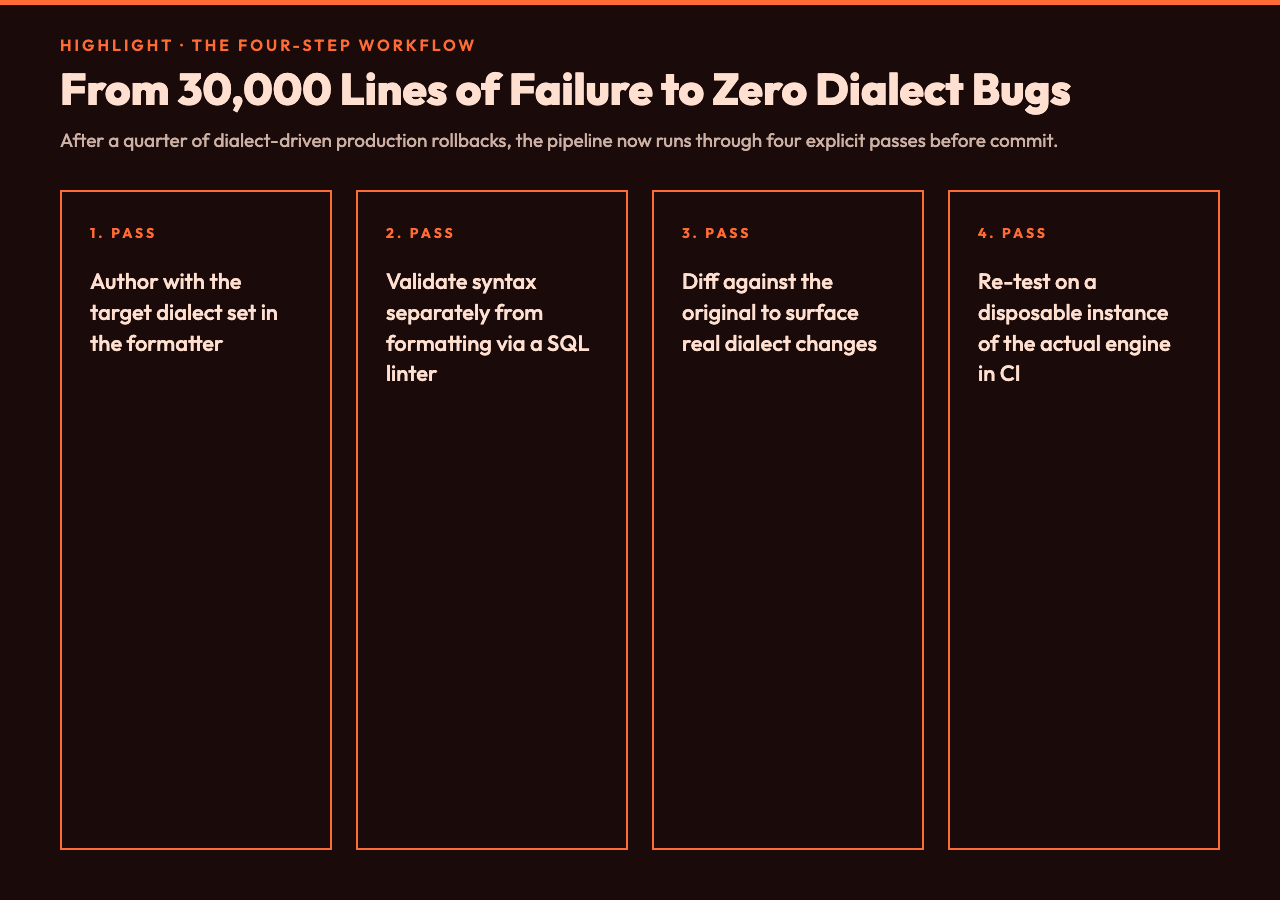 HIGHLIGHT · THE FOUR-STEP WORKFLOW

From 30,000 Lines of Failure to Zero Dialect Bugs

After a quarter of dialect-driven production rollbacks, the pipeline now runs through four explicit passes before commit.

1. PASS

Author with the target dialect set in the formatter

2. PASS

Validate syntax separately from formatting via a SQL linter

3. PASS

Diff against the original to surface real dialect changes

4. PASS

Re-test on a disposable instance of the actual engine in CI